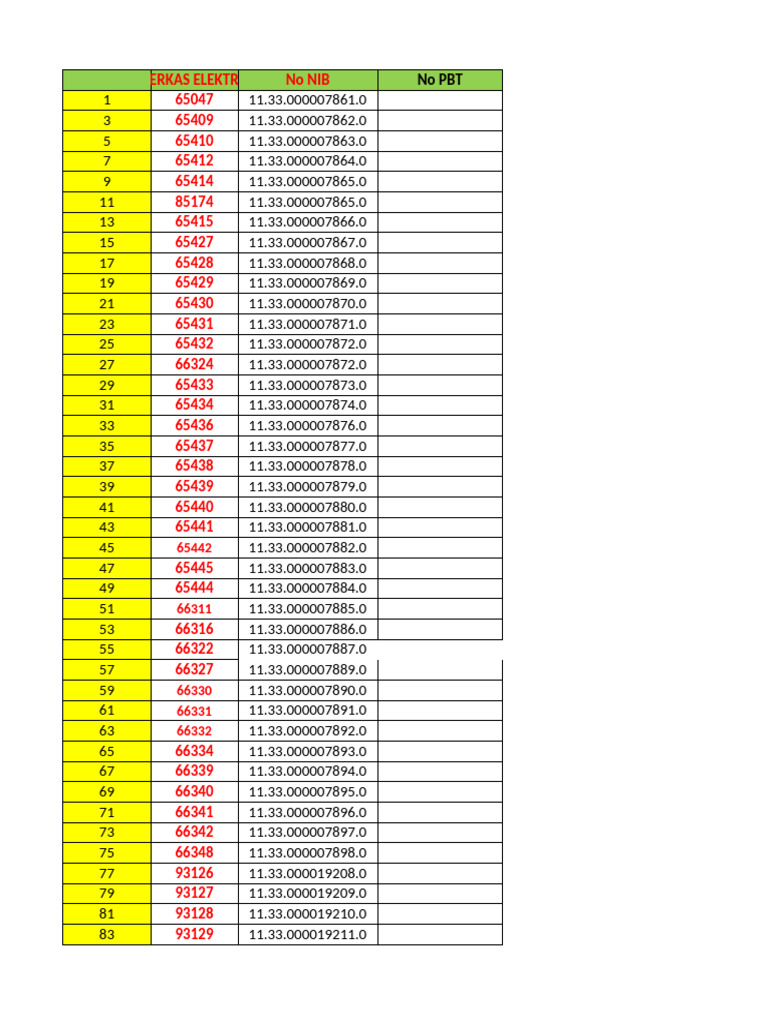 |  | ERKAS ELEKTR | No NIB | No PBT |
|---|---|---|---|
| 1 | 65047 | 11.33.000007861.0 |  |
| 3 | 65409 | 11.33.000007862.0 |  |
| 5 | 65410 | 11.33.000007863.0 |  |
| 7 | 65412 | 11.33.000007864.0 |  |
| 9 | 65414 | 11.33.000007865.0 |  |
| 11 | 85174 | 11.33.000007865.0 |  |
| 13 | 65415 | 11.33.000007866.0 |  |
| 15 | 65427 | 11.33.000007867.0 |  |
| 17 | 65428 | 11.33.000007868.0 |  |
| 19 | 65429 | 11.33.000007869.0 |  |
| 21 | 65430 | 11.33.000007870.0 |  |
| 23 | 65431 | 11.33.000007871.0 |  |
| 25 | 65432 | 11.33.000007872.0 |  |
| 27 | 66324 | 11.33.000007872.0 |  |
| 29 | 65433 | 11.33.000007873.0 |  |
| 31 | 65434 | 11.33.000007874.0 |  |
| 33 | 65436 | 11.33.000007876.0 |  |
| 35 | 65437 | 11.33.000007877.0 |  |
| 37 | 65438 | 11.33.000007878.0 |  |
| 39 | 65439 | 11.33.000007879.0 |  |
| 41 | 65440 | 11.33.000007880.0 |  |
| 43 | 65441 | 11.33.000007881.0 |  |
| 45 | 65442 | 11.33.000007882.0 |  |
| 47 | 65445 | 11.33.000007883.0 |  |
| 49 | 65444 | 11.33.000007884.0 |  |
| 51 | 66311 | 11.33.000007885.0 |  |
| 53 | 66316 | 11.33.000007886.0 |  |
| 55 | 66322 | 11.33.000007887.0 |  |
| 57 | 66327 | 11.33.000007889.0 |  |
| 59 | 66330 | 11.33.000007890.0 |  |
| 61 | 66331 | 11.33.000007891.0 |  |
| 63 | 66332 | 11.33.000007892.0 |  |
| 65 | 66334 | 11.33.000007893.0 |  |
| 67 | 66339 | 11.33.000007894.0 |  |
| 69 | 66340 | 11.33.000007895.0 |  |
| 71 | 66341 | 11.33.000007896.0 |  |
| 73 | 66342 | 11.33.000007897.0 |  |
| 75 | 66348 | 11.33.000007898.0 |  |
| 77 | 93126 | 11.33.000019208.0 |  |
| 79 | 93127 | 11.33.000019209.0 |  |
| 81 | 93128 | 11.33.000019210.0 |  |
| 83 | 93129 | 11.33.000019211.0 |  |